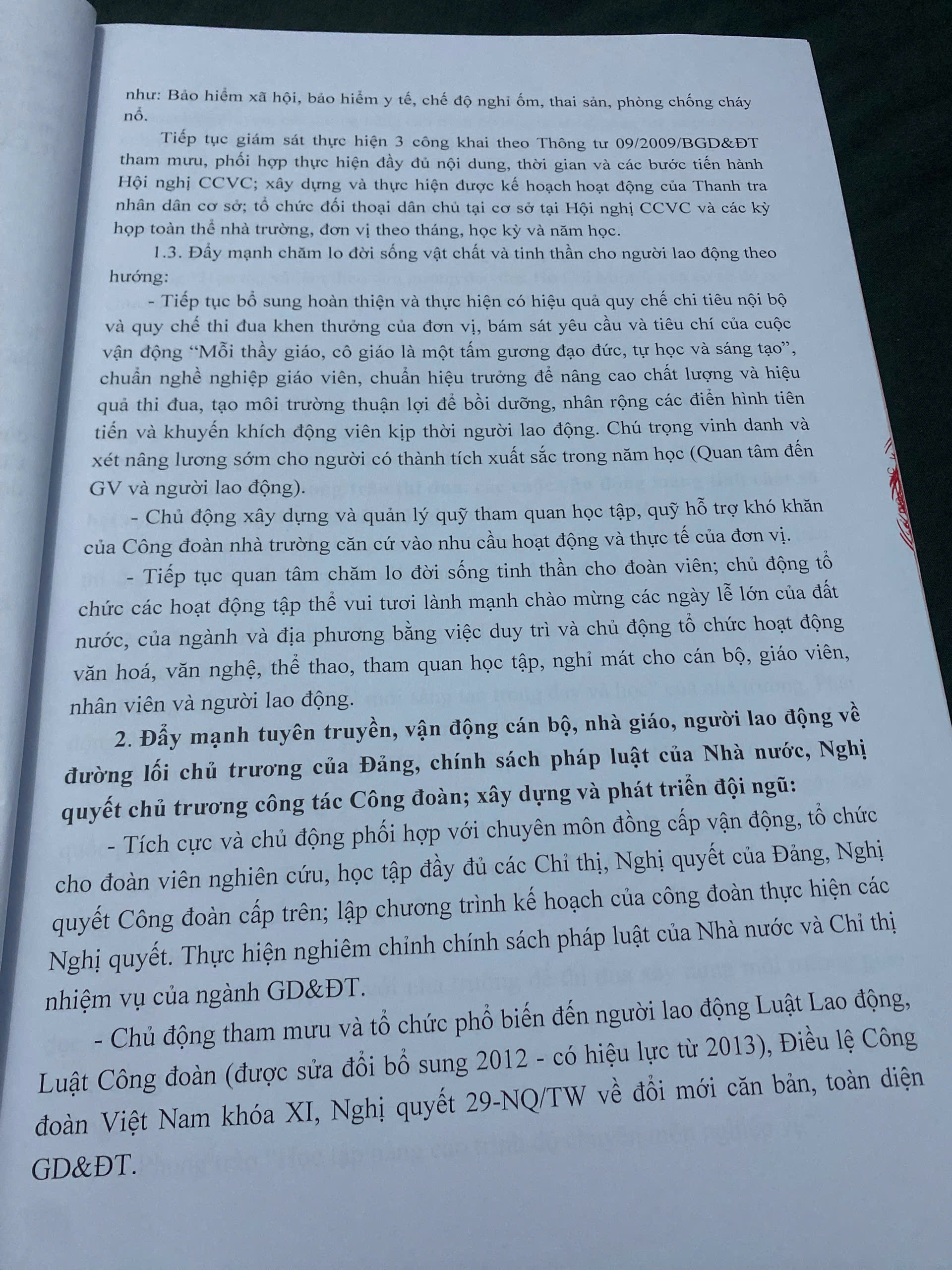 như: Bảo hiểm xã hội, bảo hiểm y tế, chế độ nghỉ ốm, thai sản, phòng chống cháy nổ.

Tiếp tục giám sát thực hiện 3 công khai theo Thông tư 09/2009/BGD&ĐT tham mưu, phối hợp thực hiện đầy đủ nội dung, thời gian và các bước tiến hành Hội nghị CCVC; xây dựng và thực hiện được kế hoạch hoạt động của Thanh tra nhân dân cơ sở; tổ chức đối thoại dân chủ tại cơ sở tại Hội nghị CCVC và các kỳ họp toàn thể nhà trường, đơn vị theo tháng, học kỳ và năm học.

1.3. Đẩy mạnh chăm lo đời sống vật chất và tinh thần cho người lao động theo hướng:

- Tiếp tục bổ sung hoàn thiện và thực hiện có hiệu quả quy chế chi tiêu nội bộ và quy chế thi đua khen thưởng của đơn vị, bám sát yêu cầu và tiêu chí của cuộc vận động "Mỗi thầy giáo, cô giáo là một tấm gương đạo đức, tự học và sáng tạo", chuẩn nghề nghiệp giáo viên, chuẩn hiệu trưởng để nâng cao chất lượng và hiệu quả thi đua, tạo môi trường thuận lợi để bồi dưỡng, nhân rộng các điển hình tiên tiến và khuyến khích động viên kịp thời người lao động. Chú trọng vinh danh và xét nâng lương sớm cho người có thành tích xuất sắc trong năm học (Quan tâm đến GV và người lao động).

- Chủ động xây dựng và quản lý quỹ tham quan học tập, quỹ hỗ trợ khó khăn của Công đoàn nhà trường căn cứ vào nhu cầu hoạt động và thực tế của đơn vị.

- Tiếp tục quan tâm chăm lo đời sống tinh thần cho đoàn viên; chủ động tổ chức các hoạt động tập thể vui tươi lành mạnh chào mừng các ngày lễ lớn của đất nước, của ngành và địa phương bằng việc duy trì và chủ động tổ chức hoạt động văn hoá, văn nghệ, thể thao, tham quan học tập, nghỉ mát cho cán bộ, giáo viên, nhân viên và người lao động.

2. Đẩy mạnh tuyên truyền, vận động cán bộ, nhà giáo, người lao động về đường lối chủ trương của Đảng, chính sách pháp luật của Nhà nước, Nghị quyết chủ trương công tác Công đoàn; xây dựng và phát triển đội ngũ:

- Tích cực và chủ động phối hợp với chuyên môn đồng cấp vận động, tổ chức cho đoàn viên nghiên cứu, học tập đầy đủ các Chỉ thị, Nghị quyết của Đảng, Nghị quyết Công đoàn cấp trên; lập chương trình kế hoạch của công đoàn thực hiện các Nghị quyết. Thực hiện nghiêm chỉnh chính sách pháp luật của Nhà nước và Chỉ thị nhiệm vụ của ngành GD&ĐT.

- Chủ động tham mưu và tổ chức phổ biến đến người lao động Luật Lao động, Luật Công đoàn (được sửa đổi bổ sung 2012 - có hiệu lực từ 2013), Điều lệ Công đoàn Việt Nam khóa XI, Nghị quyết 29-NQ/TW về đổi mới căn bản, toàn diện GD&ĐT.